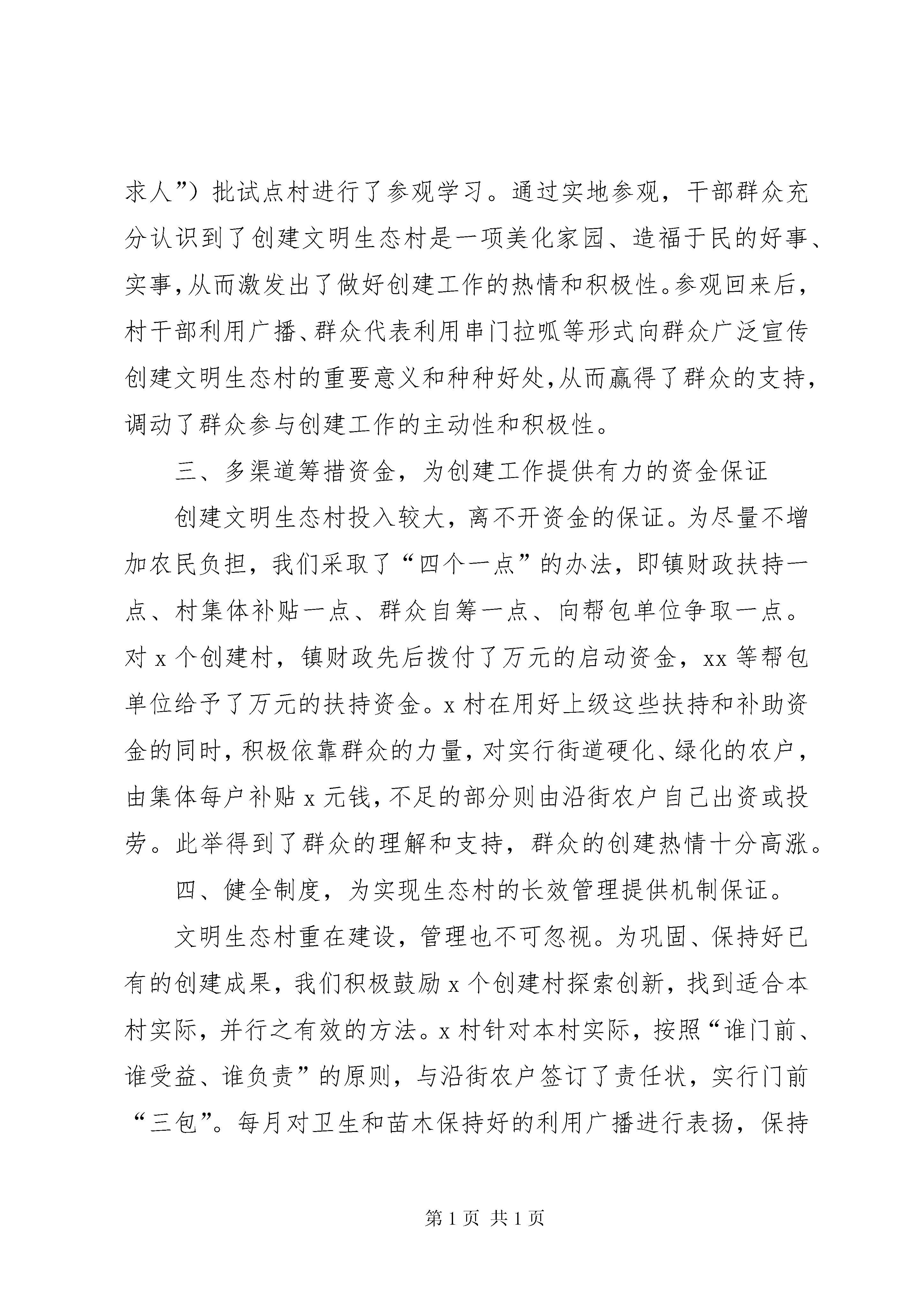 求人”）批试点村进行了参观学习。通过实地参观，干部群众充分认识到了创建文明生态村是一项美化家园、造福于民的好事、实事,从而激发出了做好创建工作的热情和积极性。参观回来后，村干部利用广播、群众代表利用串门拉呱等形式向群众广泛宣传创建文明生态村的重要意义和种种好处,从而赢得了群众的支持，调动了群众参与创建工作的主动性和积极性。

三、多渠道筹措资金，为创建工作提供有力的资金保证

创建文明生态村投入较大，离不开资金的保证。为尽量不增加农民负担，我们采取了“四个一点”的办法，即镇财政扶持一点、村集体补贴一点、群众自筹一点、向帮包单位争取一点。对 x 个创建村，镇财政先后拨付了万元的启动资金，xx 等帮包单位给予了万元的扶持资金。x 村在用好上级这些扶持和补助资金的同时，积极依靠群众的力量，对实行街道硬化、绿化的农户，由集体每户补贴 x 元钱，不足的部分则由沿街农户自己出资或投劳。此举得到了群众的理解和支持，群众的创建热情十分高涨。

四、健全制度，为实现生态村的长效管理提供机制保证。

文明生态村重在建设，管理也不可忽视。为巩固、保持好已有的创建成果，我们积极鼓励 x 个创建村探索创新，找到适合本村实际，并行之有效的方法。x 村针对本村实际，按照“谁门前、谁受益、谁负责”的原则，与沿街农户签订了责任状，实行门前“三包”。每月对卫生和苗木保持好的利用广播进行表扬，保持

第 1 页 共 1 页